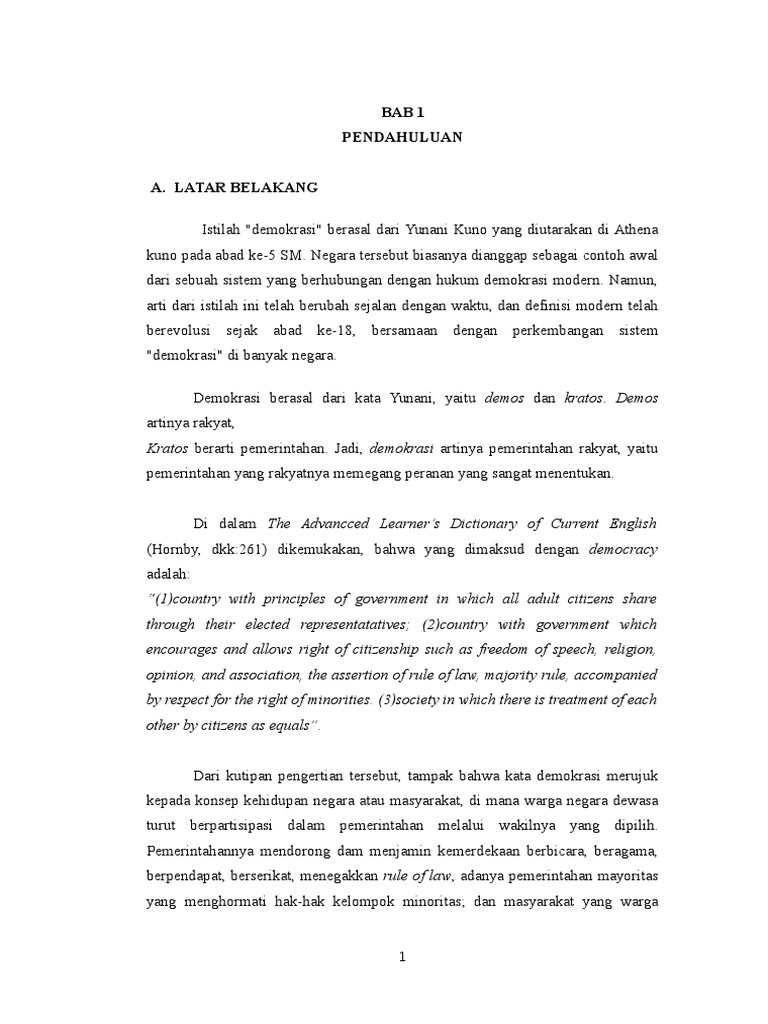 BAB 1
PENDAHULUAN

A. LATAR BELAKANG

Istilah "demokrasi" berasal dari Yunani Kuno yang diutarakan di Athena kuno pada abad ke-5 SM. Negara tersebut biasanya dianggap sebagai contoh awal dari sebuah sistem yang berhubungan dengan hukum demokrasi modern. Namun, arti dari istilah ini telah berubah sejalan dengan waktu, dan definisi modern telah berevolusi sejak abad ke-18, bersamaan dengan perkembangan sistem "demokrasi" di banyak negara.

Demokrasi berasal dari kata Yunani, yaitu demos dan kratos. Demos artinya rakyat,
Kratos berarti pemerintahan. Jadi, demokrasi artinya pemerintahan rakyat, yaitu pemerintahan yang rakyatnya memegang peranan yang sangat menentukan.

Di dalam The Advancced Learner's Dictionary of Current English (Hornby, dkk:261) dikemukakan, bahwa yang dimaksud dengan democracy adalah:
"(1)country with principles of government in which all adult citizens share through their elected representatatives; (2)country with government which encourages and allows right of citizenship such as freedom of speech, religion, opinion, and association, the assertion of rule of law, majority rule, accompanied by respect for the right of minorities. (3)society in which there is treatment of each other by citizens as equals".

Dari kutipan pengertian tersebut, tampak bahwa kata demokrasi merujuk kepada konsep kehidupan negara atau masyarakat, di mana warga negara dewasa turut berpartisipasi dalam pemerintahan melalui wakilnya yang dipilih. Pemerintahannya mendorong dam menjamin kemerdekaan berbicara, beragama, berpendapat, berserikat, menegakkan rule of law, adanya pemerintahan mayoritas yang menghormati hak-hak kelompok minoritas; dan masyarakat yang warga

1